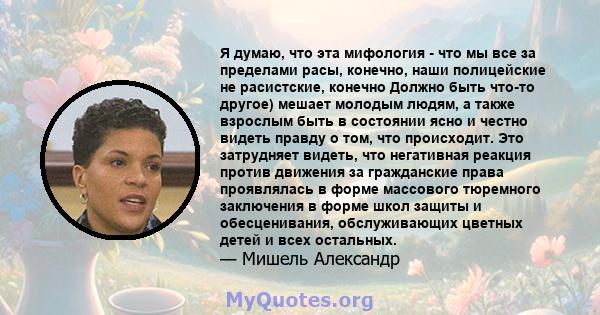 Я думаю, что эта мифология - что мы все за пределами расы, конечно, наши полицейские не расистские, конечно Должно быть что-то другое) мешает молодым людям, а также взрослым быть в состоянии ясно и честно видеть правду о том, что происходит. Это затрудняет видеть, что негативная реакция против движения за гражданские права проявлялась в форме массового тюремного заключения в форме школ защиты и обесценивания, обслуживающих цветных детей и всех остальных.
— Мишель Александр

MyQuotes.org